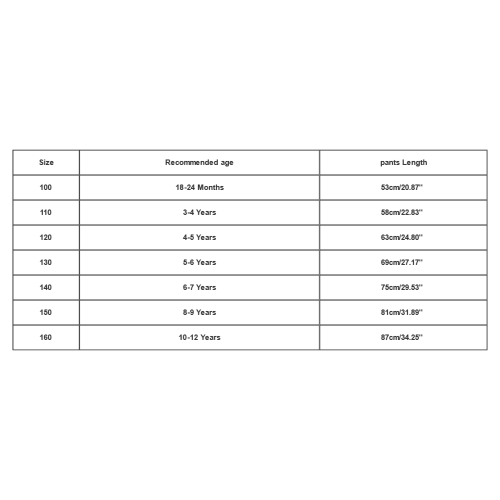 | Size | Recommended age | pants Length |
|---|---|---|
| 100 | 18-24 Months | 53cm/20.87'' |
| 110 | 3-4 Years | 58cm/22.83'' |
| 120 | 4-5 Years | 63cm/24.80'' |
| 130 | 5-6 Years | 69cm/27.17'' |
| 140 | 6-7 Years | 75cm/29.53'' |
| 150 | 8-9 Years | 81cm/31.89'' |
| 160 | 10-12 Years | 87cm/34.25'' |